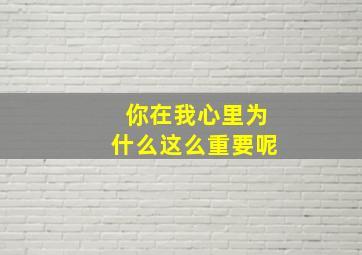 你在我心里为
什么这么重要呢